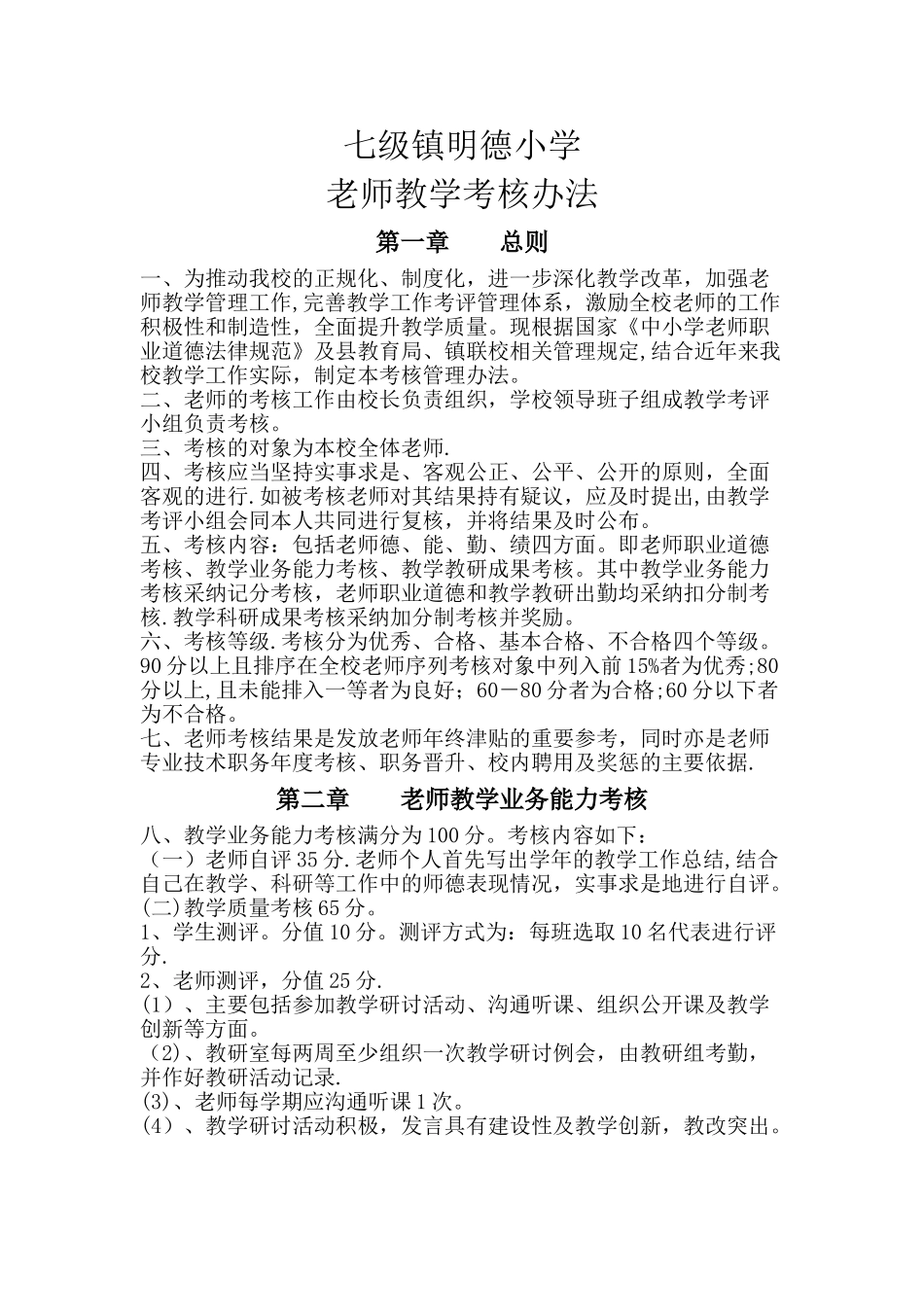 七级镇明德小学
老师教学考核办法

第一章　　总则

一、为推动我校的正规化、制度化，进一步深化教学改革，加强老师教学管理工作,完善教学工作考评管理体系，激励全校老师的工作积极性和制造性，全面提升教学质量。现根据国家《中小学老师职业道德法律规范》及县教育局、镇联校相关管理规定,结合近年来我校教学工作实际，制定本考核管理办法。
二、老师的考核工作由校长负责组织，学校领导班子组成教学考评小组负责考核。
三、考核的对象为本校全体老师.
四、考核应当坚持实事求是、客观公正、公平、公开的原则，全面客观的进行.如被考核老师对其结果持有疑议，应及时提出,由教学考评小组会同本人共同进行复核，并将结果及时公布。
五、考核内容：包括老师德、能、勤、绩四方面。即老师职业道德考核、教学业务能力考核、教学教研成果考核。其中教学业务能力考核采纳记分考核，老师职业道德和教学教研出勤均采纳扣分制考核.教学科研成果考核采纳加分制考核并奖励。
六、考核等级.考核分为优秀、合格、基本合格、不合格四个等级。90分以上且排序在全校老师序列考核对象中列入前15%者为优秀;80分以上,且未能排入一等者为良好；60－80分者为合格;60分以下者为不合格。
七、老师考核结果是发放老师年终津贴的重要参考，同时亦是老师专业技术职务年度考核、职务晋升、校内聘用及奖惩的主要依据.

第二章　　老师教学业务能力考核

八、教学业务能力考核满分为100分。考核内容如下：
（一）老师自评35分.老师个人首先写出学年的教学工作总结,结合自己在教学、科研等工作中的师德表现情况，实事求是地进行自评。
(二)教学质量考核65分。
1、学生测评。分值10分。测评方式为：每班选取10名代表进行评分.
2、老师测评，分值25分.
(1）、主要包括参加教学研讨活动、沟通听课、组织公开课及教学创新等方面。
（2)、教研室每两周至少组织一次教学研讨例会，由教研组考勤，并作好教研活动记录.
(3)、老师每学期应沟通听课1次。
(4）、教学研讨活动积极，发言具有建设性及教学创新，教改突出。